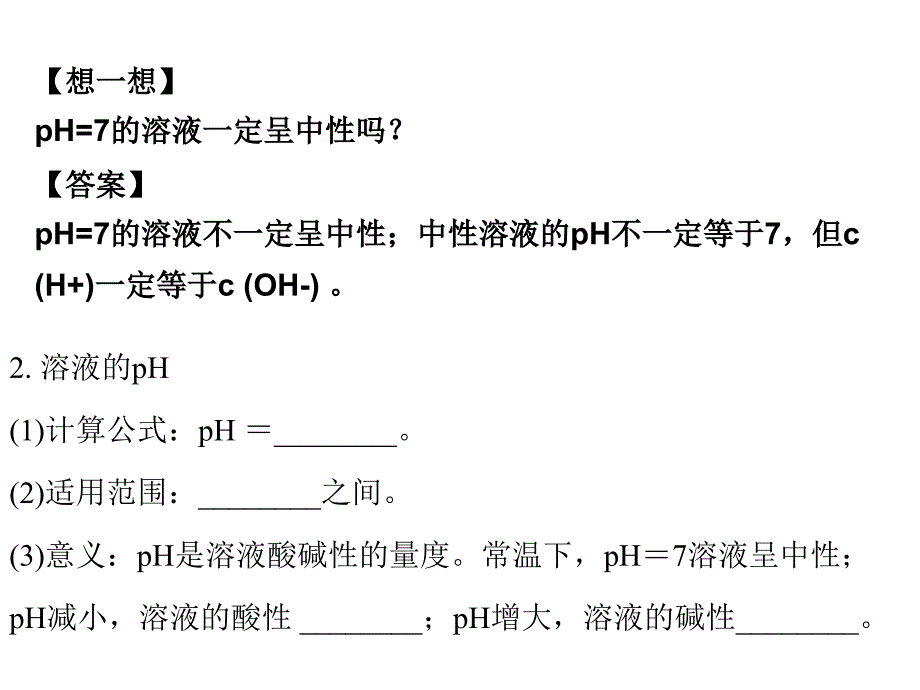 【想一想】
pH=7的溶液一定呈中性吗？
【答案】
pH=7的溶液不一定呈中性；中性溶液的pH不一定等于7，但c (H+)一定等于c (OH-) 。

2. 溶液的pH

(1)计算公式：pH ＝________。

(2)适用范围：________之间。

(3)意义：pH是溶液酸碱性的量度。常温下，pH＝7溶液呈中性；pH减小，溶液的酸性 ________；pH增大，溶液的碱性________。